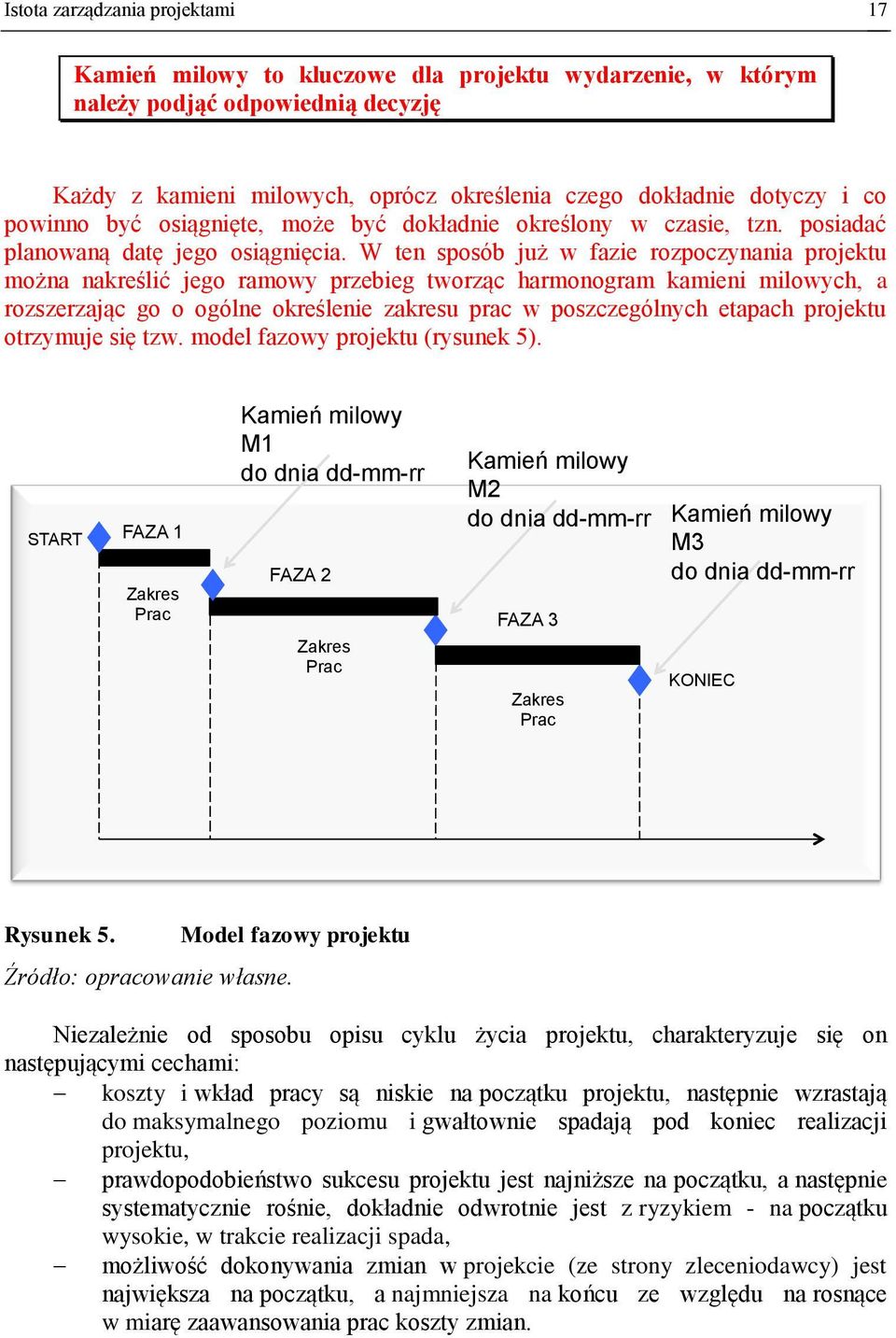 Istota zarządzania projektami 17

Kamień milowy to kluczowe dla projektu wydarzenie, w którym należy podjąć odpowiednią decyzję

Każdy z kamieni milowych, oprócz określenia czego dokładnie dotyczy i co powinno być osiągnięte, może być dokładnie określony w czasie, tzn. posiadać planowaną datę jego osiągnięcia. W ten sposób już w fazie rozpoczynania projektu można nakreślić jego ramowy przebieg tworząc harmonogram kamieni milowych, a rozszerzając go o ogólne określenie zakresu prac w poszczególnych etapach projektu otrzymuje się tzw. model fazowy projektu (rysunek 5).

Kamień milowy M1 do dnia dd-mm-rr

Kamień milowy M2 do dnia dd-mm-rr

Kamień milowy M3 do dnia dd-mm-rr

START

FAZA 1

Zakres Prac

FAZA 2

Zakres Prac

FAZA 3

Zakres Prac

KONIEC

Rysunek 5. Model fazowy projektu

Źródło: opracowanie własne.

Niezależnie od sposobu opisu cyklu życia projektu, charakteryzuje się on następującymi cechami:
– koszty i wkład pracy są niskie na początku projektu, następnie wzrastają do maksymalnego poziomu i gwałtownie spadają pod koniec realizacji projektu,
– prawdopodobieństwo sukcesu projektu jest najniższe na początku, a następnie systematycznie rośnie, dokładnie odwrotnie jest z ryzykiem - na początku wysokie, w trakcie realizacji spada,
– możliwość dokonywania zmian w projekcie (ze strony zleceniodawcy) jest największa na początku, a najmniejsza na końcu ze względu na rosnące w miarę zaawansowania prac koszty zmian.